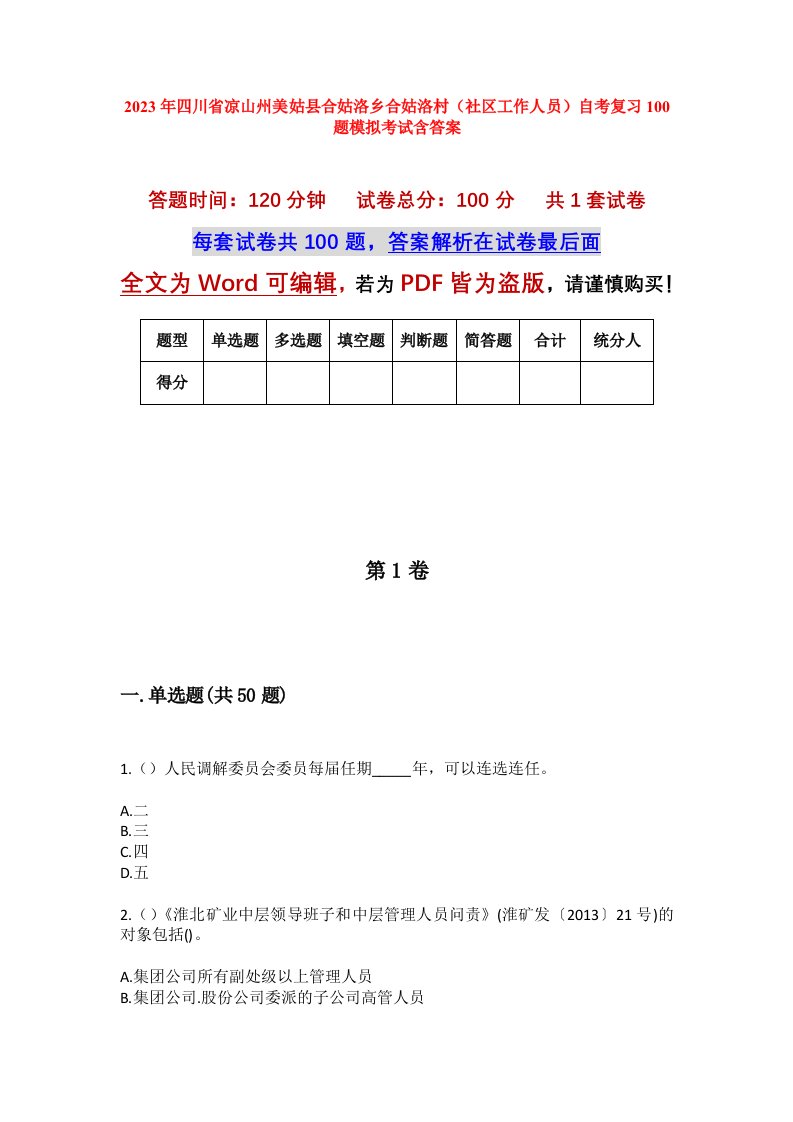 2023年四川省凉山州美姑县合姑洛乡合姑洛村（社区工作人员）自考复习100题模拟考试含答案

答题时间：120分钟　　试卷总分：100分　　共1套试卷

每套试卷共100题，答案解析在试卷最后面

全文为Word可编辑，若为PDF皆为盗版，请谨慎购买！

| 题型 | 单选题 | 多选题 | 填空题 | 判断题 | 简答题 | 合计 | 统分人 |
|---|---|---|---|---|---|---|---|
| 得分 |  |  |  |  |  |  |  |

第1卷

一.单选题(共50题)

1.（）人民调解委员会委员每届任期_____年，可以连选连任。

A.二
B.三
C.四
D.五

2.（）《淮北矿业中层领导班子和中层管理人员问责》(淮矿发〔2013〕21号)的对象包括()。

A.集团公司所有副处级以上管理人员
B.集团公司.股份公司委派的子公司高管人员